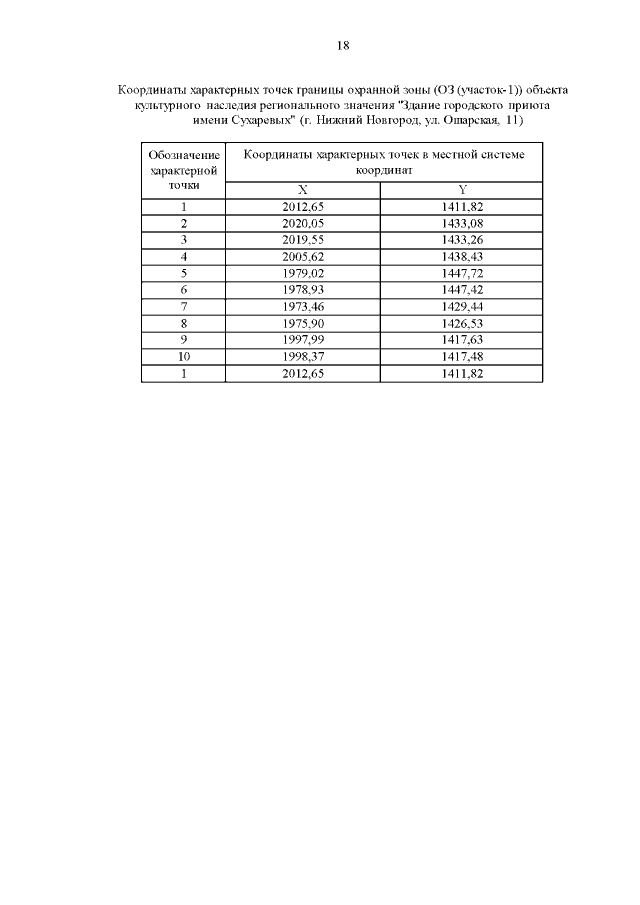 18

Координаты характерных точек границы охранной зоны (ОЗ (участок-1)) объекта культурного наследия регионального значения "Здание городского приюта имени Сухаревых" (г. Нижний Новгород, ул. Ошарская, 11)

| Обозначение характерной точки | Координаты характерных точек в местной системе координат | |
|---|---|---|
| | X | Y |
| 1 | 2012,65 | 1411,82 |
| 2 | 2020,05 | 1433,08 |
| 3 | 2019,55 | 1433,26 |
| 4 | 2005,62 | 1438,43 |
| 5 | 1979,02 | 1447,72 |
| 6 | 1978,93 | 1447,42 |
| 7 | 1973,46 | 1429,44 |
| 8 | 1975,90 | 1426,53 |
| 9 | 1997,99 | 1417,63 |
| 10 | 1998,37 | 1417,48 |
| 1 | 2012,65 | 1411,82 |